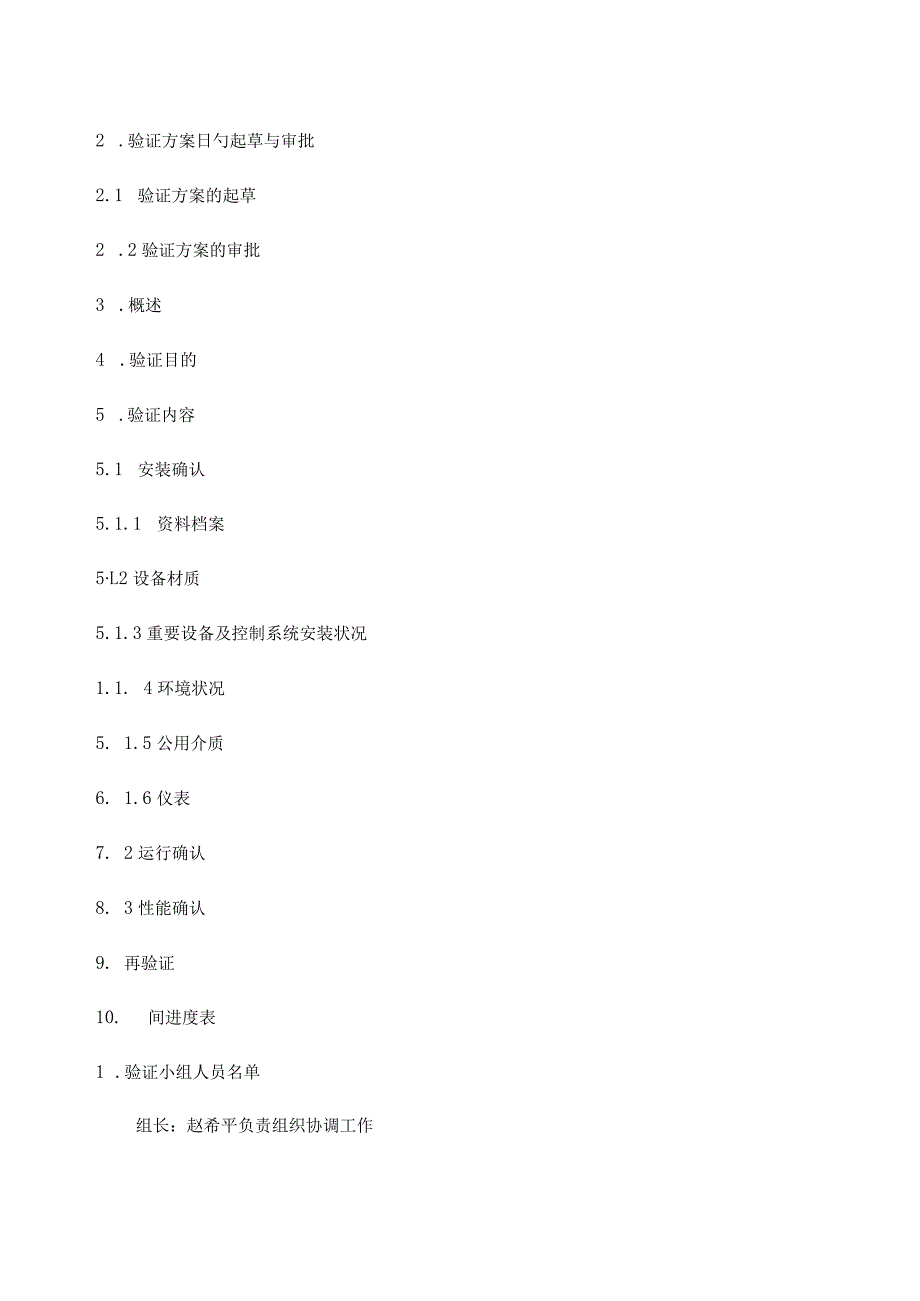 2 . 验证方案日勺起草与审批

2.1 验证方案的起草

2 .2 验证方案的审批

3 . 概述

4 . 验证目的

5 . 验证内容

5.1 安装确认

5.1.1 资料档案

5·L2 设备材质

5.1.3 重要设备及控制系统安装状况

1.1. 4 环境状况

5. 1.5 公用介质

6. 1.6 仪表

7. 2 运行确认

8. 3 性能确认

9. 再验证

10. 间进度表

1 . 验证小组人员名单

组长：赵希平负责组织协调工作